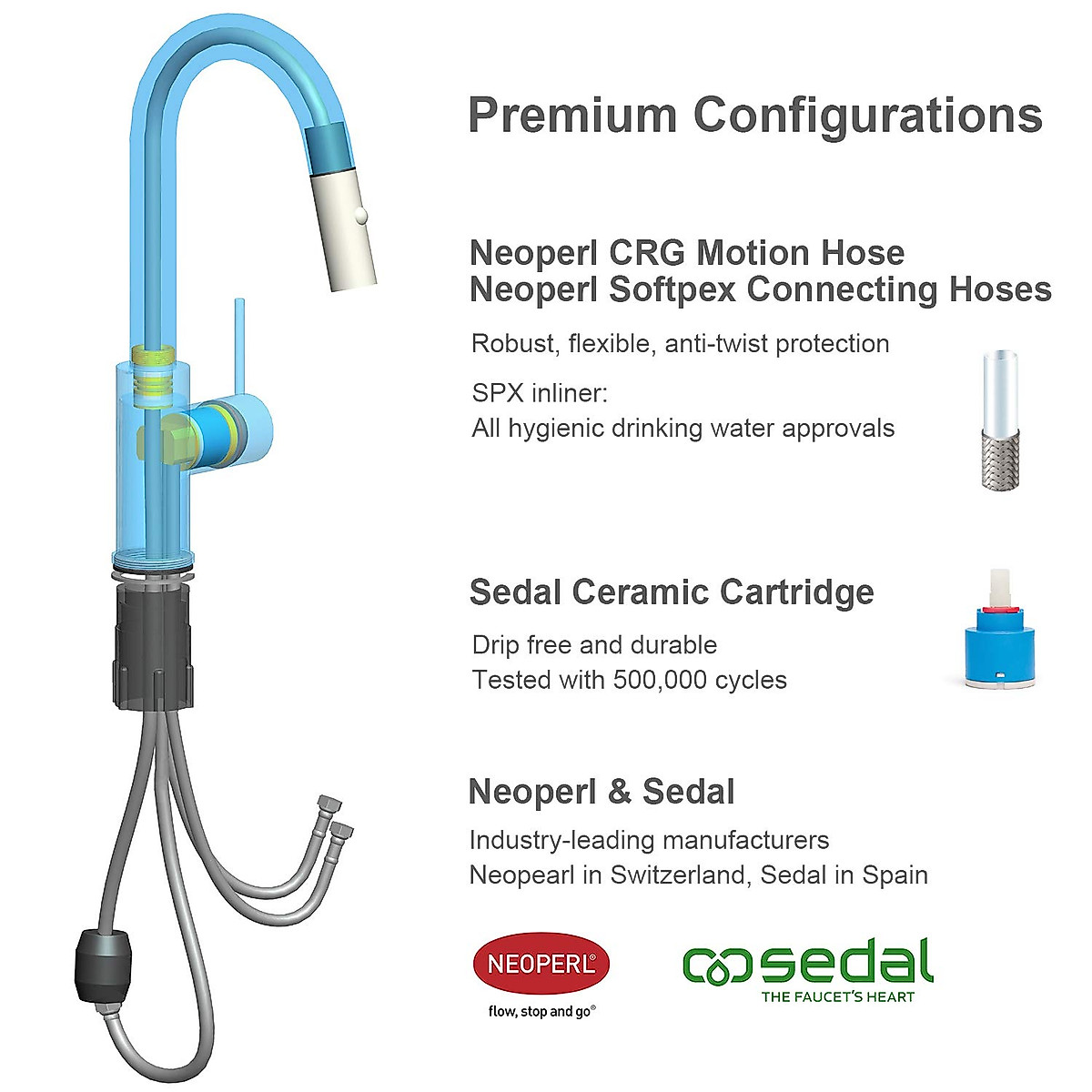 Premium Configurations

Neoperl CRG Motion Hose
Neoperl Softpex Connecting Hoses

Robust, flexible, anti-twist protection

SPX inliner:
All hygienic drinking water approvals

Sedal Ceramic Cartridge

Drip free and durable
Tested with 500,000 cycles

Neoperl & Sedal

Industry-leading manufacturers
Neopearl in Switzerland, Sedal in Spain

NEOPERL®
flow, stop and go®

sedal
THE FAUCET'S HEART